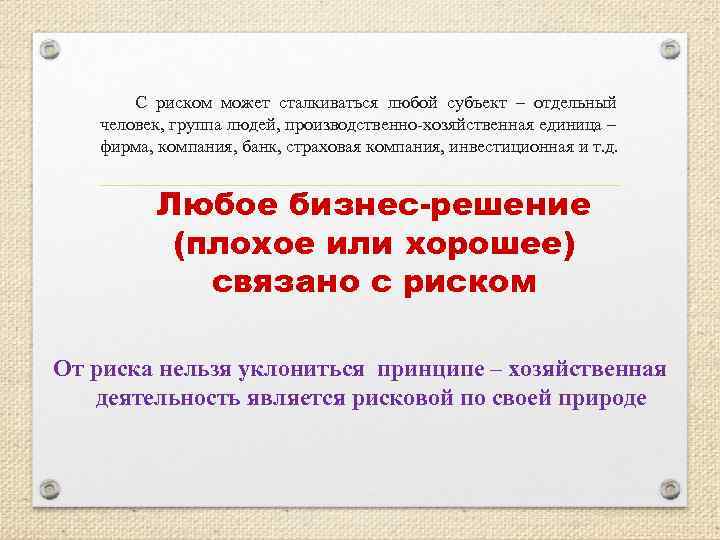 С риском может сталкиваться любой субъект – отдельный человек, группа людей, производственно-хозяйственная единица – фирма, компания, банк, страховая компания, инвестиционная и т.д.

Любое бизнес-решение (плохое или хорошее) связано с риском

От риска нельзя уклониться принципе – хозяйственная деятельность является рисковой по своей природе